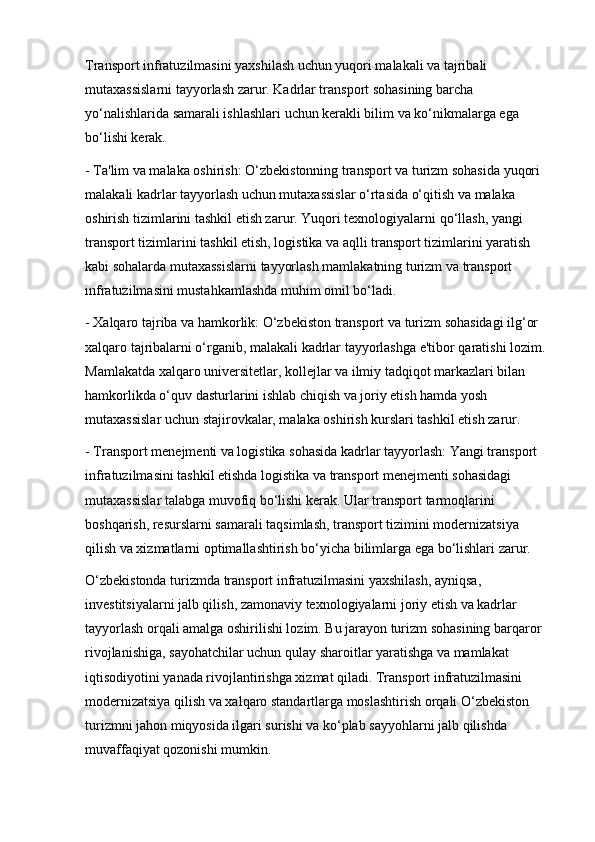 Transport infratuzilmasini yaxshilash uchun yuqori malakali va tajribali mutaxassislarni tayyorlash zarur. Kadrlar transport sohasining barcha yo‘nalishlarida samarali ishlashlari uchun kerakli bilim va ko‘nikmalarga ega bo‘lishi kerak.

- Ta'lim va malaka oshirish: O‘zbekistonning transport va turizm sohasida yuqori malakali kadrlar tayyorlash uchun mutaxassislar o‘rtasida o‘qitish va malaka oshirish tizimlarini tashkil etish zarur. Yuqori texnologiyalarni qo‘llash, yangi transport tizimlarini tashkil etish, logistika va aqlli transport tizimlarini yaratish kabi sohalarda mutaxassislarni tayyorlash mamlakatning turizm va transport infratuzilmasini mustahkamlashda muhim omil bo‘ladi.

- Xalqaro tajriba va hamkorlik: O‘zbekiston transport va turizm sohasidagi ilg‘or xalqaro tajribalarni o‘rganib, malakali kadrlar tayyorlashga e'tibor qaratishi lozim. Mamlakatda xalqaro universitetlar, kollejlar va ilmiy tadqiqot markazlari bilan hamkorlikda o‘quv dasturlarini ishlab chiqish va joriy etish hamda yosh mutaxassislar uchun stajirovkalar, malaka oshirish kurslari tashkil etish zarur.

- Transport menejmenti va logistika sohasida kadrlar tayyorlash: Yangi transport infratuzilmasini tashkil etishda logistika va transport menejmenti sohasidagi mutaxassislar talabga muvofiq bo‘lishi kerak. Ular transport tarmoqlarini boshqarish, resurslarni samarali taqsimlash, transport tizimini modernizatsiya qilish va xizmatlarni optimallashtirish bo‘yicha bilimlarga ega bo‘lishlari zarur.

O‘zbekistonda turizmda transport infratuzilmasini yaxshilash, ayniqsa, investitsiyalarni jalb qilish, zamonaviy texnologiyalarni joriy etish va kadrlar tayyorlash orqali amalga oshirilishi lozim. Bu jarayon turizm sohasining barqaror rivojlanishiga, sayohatchilar uchun qulay sharoitlar yaratishga va mamlakat iqtisodiyotini yanada rivojlantirishga xizmat qiladi. Transport infratuzilmasini modernizatsiya qilish va xalqaro standartlarga moslashtirish orqali O‘zbekiston turizmni jahon miqyosida ilgari surishi va ko‘plab sayyohlarni jalb qilishda muvaffaqiyat qozonishi mumkin.